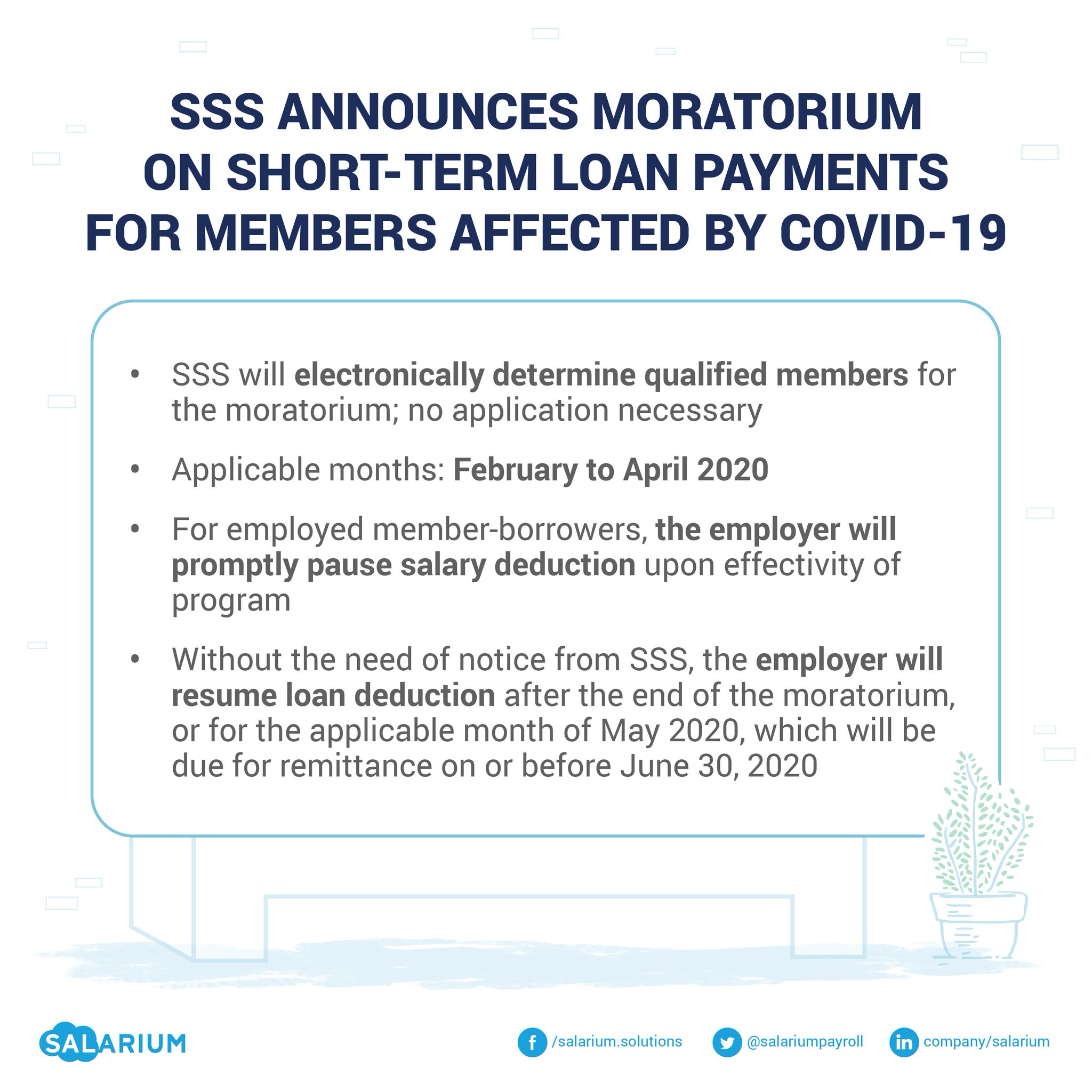 SSS ANNOUNCES MORATORIUM ON SHORT-TERM LOAN PAYMENTS FOR MEMBERS AFFECTED BY COVID-19

• SSS will electronically determine qualified members for the moratorium; no application necessary
• Applicable months: February to April 2020
• For employed member-borrowers, the employer will promptly pause salary deduction upon effectivity of program
• Without the need of notice from SSS, the employer will resume loan deduction after the end of the moratorium, or for the applicable month of May 2020, which will be due for remittance on or before June 30, 2020

SALARIUM

/salarium.solutions
@salariumpayroll
company/salarium